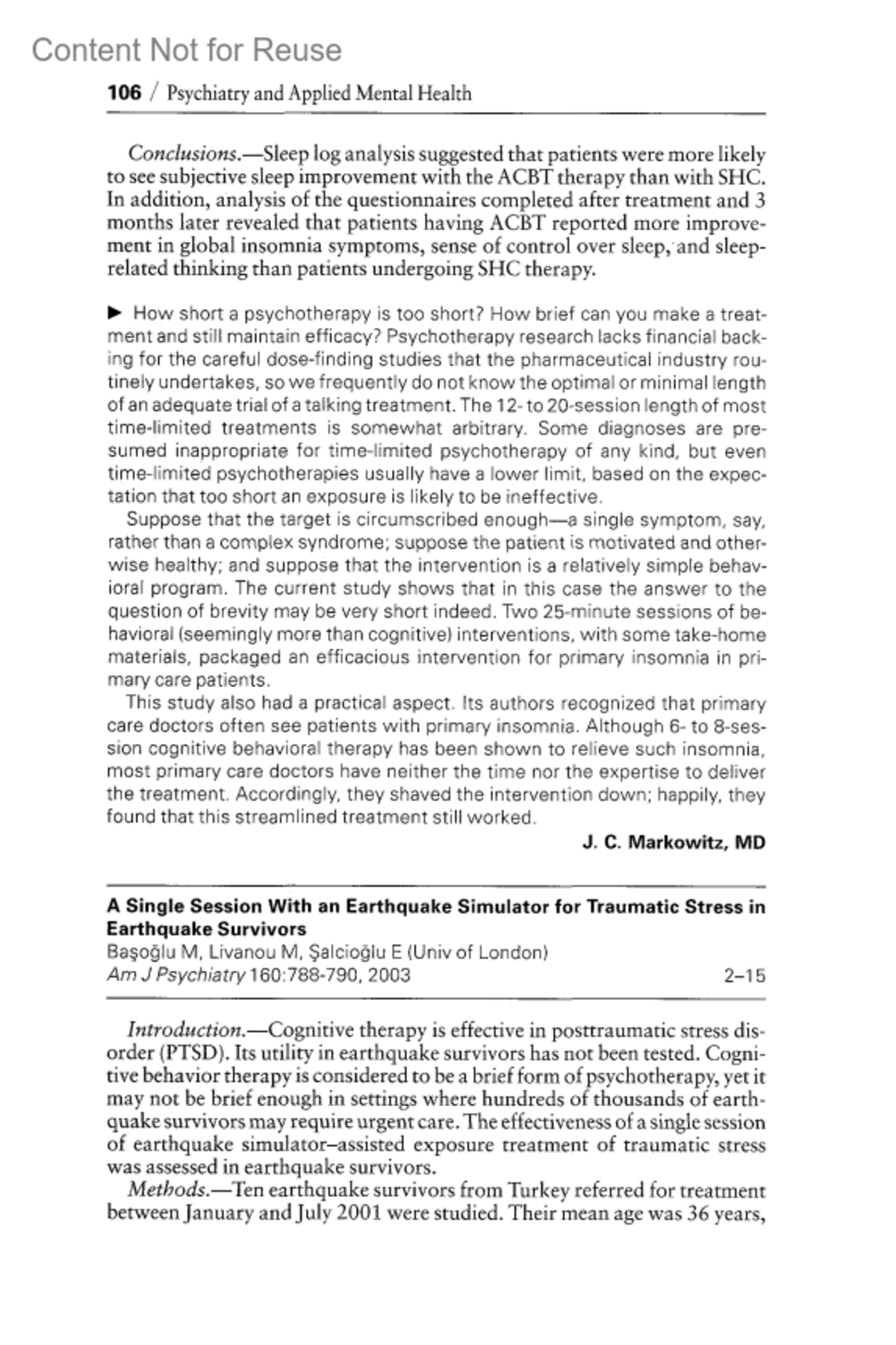 Content Not for Reuse

106 / Psychiatry and Applied Mental Health

Conclusions.—Sleep log analysis suggested that patients were more likely to see subjective sleep improvement with the ACBT therapy than with SHC. In addition, analysis of the questionnaires completed after treatment and 3 months later revealed that patients having ACBT reported more improvement in global insomnia symptoms, sense of control over sleep, and sleep-related thinking than patients undergoing SHC therapy.

► How short a psychotherapy is too short? How brief can you make a treatment and still maintain efficacy? Psychotherapy research lacks financial backing for the careful dose-finding studies that the pharmaceutical industry routinely undertakes, so we frequently do not know the optimal or minimal length of an adequate trial of a talking treatment. The 12- to 20-session length of most time-limited treatments is somewhat arbitrary. Some diagnoses are presumed inappropriate for time-limited psychotherapy of any kind, but even time-limited psychotherapies usually have a lower limit, based on the expectation that too short an exposure is likely to be ineffective.

Suppose that the target is circumscribed enough—a single symptom, say, rather than a complex syndrome; suppose the patient is motivated and otherwise healthy; and suppose that the intervention is a relatively simple behavioral program. The current study shows that in this case the answer to the question of brevity may be very short indeed. Two 25-minute sessions of behavioral (seemingly more than cognitive) interventions, with some take-home materials, packaged an efficacious intervention for primary insomnia in primary care patients.

This study also had a practical aspect. Its authors recognized that primary care doctors often see patients with primary insomnia. Although 6- to 8-session cognitive behavioral therapy has been shown to relieve such insomnia, most primary care doctors have neither the time nor the expertise to deliver the treatment. Accordingly, they shaved the intervention down; happily, they found that this streamlined treatment still worked.

J. C. Markowitz, MD

A Single Session With an Earthquake Simulator for Traumatic Stress in Earthquake Survivors
Başoğlu M, Livanou M, Şalcioğlu E (Univ of London)
Am J Psychiatry 160:788-790, 2003 2–15

Introduction.—Cognitive therapy is effective in posttraumatic stress disorder (PTSD). Its utility in earthquake survivors has not been tested. Cognitive behavior therapy is considered to be a brief form of psychotherapy, yet it may not be brief enough in settings where hundreds of thousands of earthquake survivors may require urgent care. The effectiveness of a single session of earthquake simulator–assisted exposure treatment of traumatic stress was assessed in earthquake survivors.

Methods.—Ten earthquake survivors from Turkey referred for treatment between January and July 2001 were studied. Their mean age was 36 years,